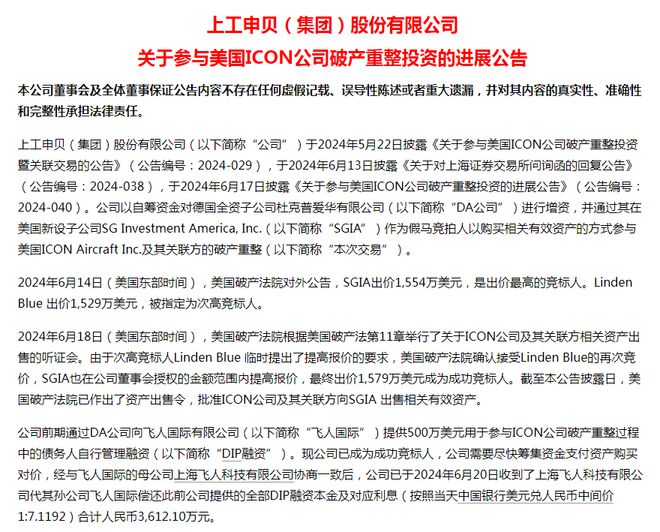 上工申贝（集团）股份有限公司
关于参与美国ICON公司破产重整投资的进展公告

本公司董事会及全体董事保证公告内容不存在任何虚假记载、误导性陈述或者重大遗漏，并对其内容的真实性、准确性和完整性承担法律责任。

上工申贝（集团）股份有限公司（以下简称“公司”）于2024年5月22日披露《关于参与美国ICON公司破产重整投资暨关联交易的公告》（公告编号：2024-029），于2024年6月13日披露《关于对上海证券交易所问询函的回复公告》（公告编号：2024-038），于2024年6月17日披露《关于参与美国ICON公司破产重整投资的进展公告》（公告编号：2024-040）。公司以自筹资金对德国全资子公司杜克普爱华有限公司（以下简称“DA公司”）进行增资，并通过其在美国新设子公司SG Investment America, Inc.（以下简称“SGIA”）作为假马竞拍人以购买相关有效资产的方式参与美国ICON Aircraft Inc.及其关联方的破产重整（以下简称“本次交易”）。

2024年6月14日（美国东部时间），美国破产法院对外公告，SGIA出价1,554万美元，是出价最高的竞标人。Linden Blue 出价1,529万美元，被指定为次高竞标人。

2024年6月18日（美国东部时间），美国破产法院根据美国破产法第11章举行了关于ICON公司及其关联方相关资产出售的听证会。由于次高竞标人Linden Blue 临时提出了提高报价的要求，美国破产法院确认接受Linden Blue的再次竞价，SGIA也在公司董事会授权的金额范围内提高报价，最终出价1,579万美元成为成功竞标人。截至本公告披露日，美国破产法院已作出了资产出售令，批准ICON公司及其关联方向SGIA 出售相关有效资产。

公司前期通过DA公司向飞人国际有限公司（以下简称“飞人国际”）提供500万美元用于参与ICON公司破产重整过程中的债务人自行管理融资（以下简称“DIP融资”）。现公司已成为成功竞标人，公司需要尽快筹集资金支付资产购买对价，经与飞人国际的母公司上海飞人科技有限公司协商一致后，公司已于2024年6月20日收到了上海飞人科技有限公司代其孙公司飞人国际偿还此前公司提供的全部DIP融资本金及对应利息（按照当天中国银行美元兑人民币中间价1:7.1192）合计人民币3,612.10万元。